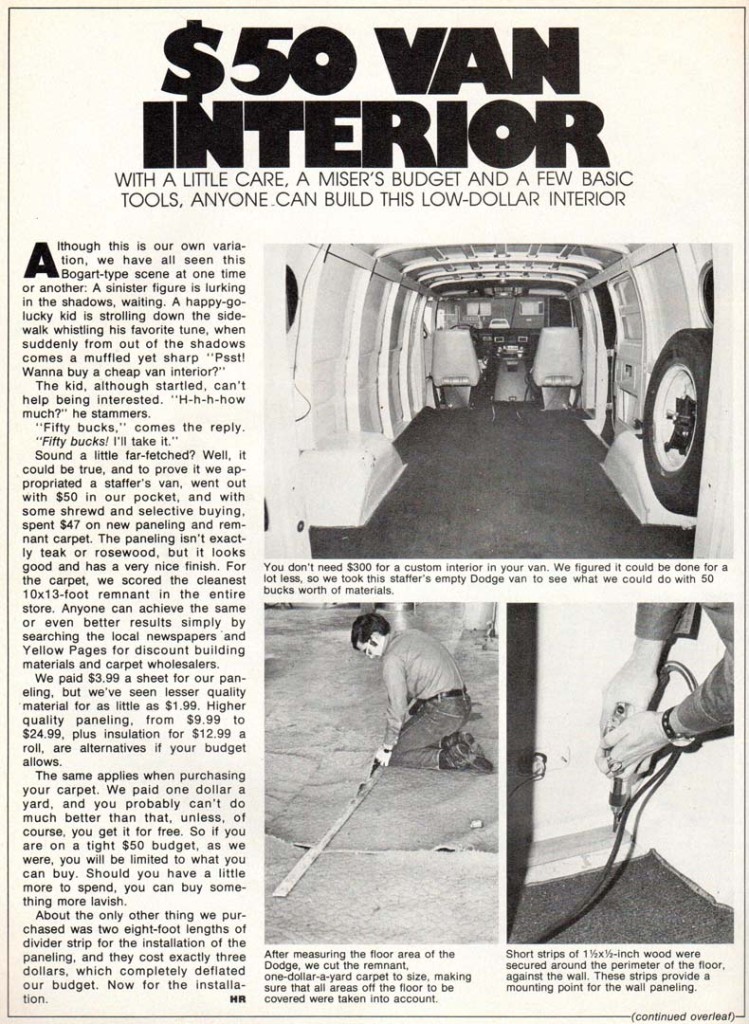 $50 VAN INTERIOR

WITH A LITTLE CARE, A MISER'S BUDGET AND A FEW BASIC TOOLS, ANYONE CAN BUILD THIS LOW-DOLLAR INTERIOR

Although this is our own variation, we have all seen this Bogart-type scene at one time or another: A sinister figure is lurking in the shadows, waiting. A happy-go-lucky kid is strolling down the sidewalk whistling his favorite tune, when suddenly from out of the shadows comes a muffled yet sharp "Psst! Wanna buy a cheap van interior?"

The kid, although startled, can't help being interested. "H-h-h-how much?" he stammers.

"Fifty bucks," comes the reply.

"Fifty bucks! I'll take it."

Sound a little far-fetched? Well, it could be true, and to prove it we appropriated a staffer's van, went out with $50 in our pocket, and with some shrewd and selective buying, spent $47 on new paneling and remnant carpet. The paneling isn't exactly teak or rosewood, but it looks good and has a very nice finish. For the carpet, we scored the cleanest 10x13-foot remnant in the entire store. Anyone can achieve the same or even better results simply by searching the local newspapers and Yellow Pages for discount building materials and carpet wholesalers.

We paid $3.99 a sheet for our paneling, but we've seen lesser quality material for as little as $1.99. Higher quality paneling, from $9.99 to $24.99, plus insulation for $12.99 a roll, are alternatives if your budget allows.

The same applies when purchasing your carpet. We paid one dollar a yard, and you probably can't do much better than that, unless, of course, you get it for free. So if you are on a tight $50 budget, as we were, you will be limited to what you can buy. Should you have a little more to spend, you can buy something more lavish.

About the only other thing we purchased was two eight-foot lengths of divider strip for the installation of the paneling, and they cost exactly three dollars, which completely deflated our budget. Now for the installation. HR

You don't need $300 for a custom interior in your van. We figured it could be done for a lot less, so we took this staffer's empty Dodge van to see what we could do with 50 bucks worth of materials.

After measuring the floor area of the Dodge, we cut the remnant, one-dollar-a-yard carpet to size, making sure that all areas off the floor to be covered were taken into account.

Short strips of 1½x½-inch wood were secured around the perimeter of the floor, against the wall. These strips provide a mounting point for the wall paneling.

(continued overleaf)